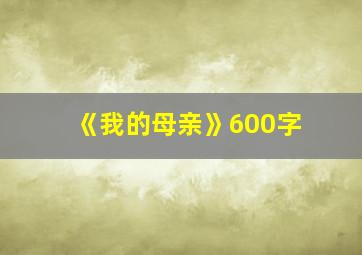 《我的母亲》600字